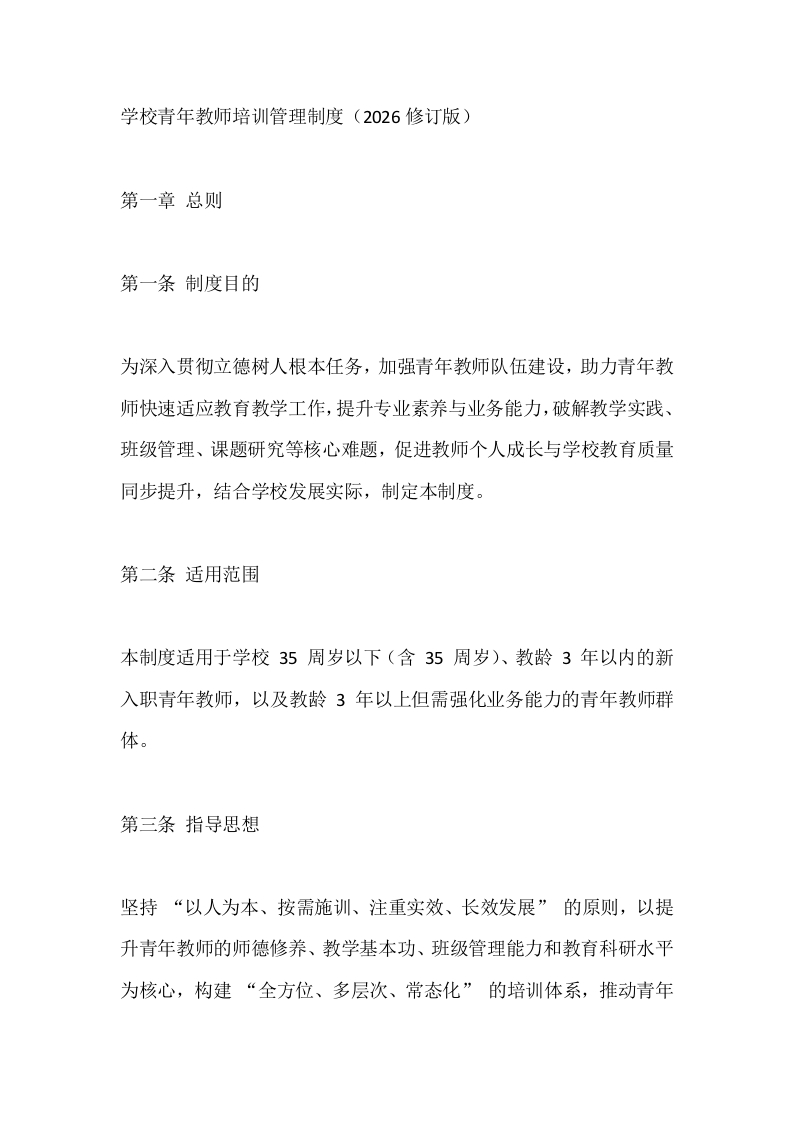 学校青年教师培训管理制度（2026 修订版）

第一章 总则

第一条 制度目的

为深入贯彻立德树人根本任务，加强青年教师队伍建设，助力青年教师快速适应教育教学工作，提升专业素养与业务能力，破解教学实践、班级管理、课题研究等核心难题，促进教师个人成长与学校教育质量同步提升，结合学校发展实际，制定本制度。

第二条 适用范围

本制度适用于学校 35 周岁以下（含 35 周岁）、教龄 3 年以内的新入职青年教师，以及教龄 3 年以上但需强化业务能力的青年教师群体。

第三条 指导思想

坚持 “以人为本、按需施训、注重实效、长效发展” 的原则，以提升青年教师的师德修养、教学基本功、班级管理能力和教育科研水平为核心，构建 “全方位、多层次、常态化” 的培训体系，推动青年